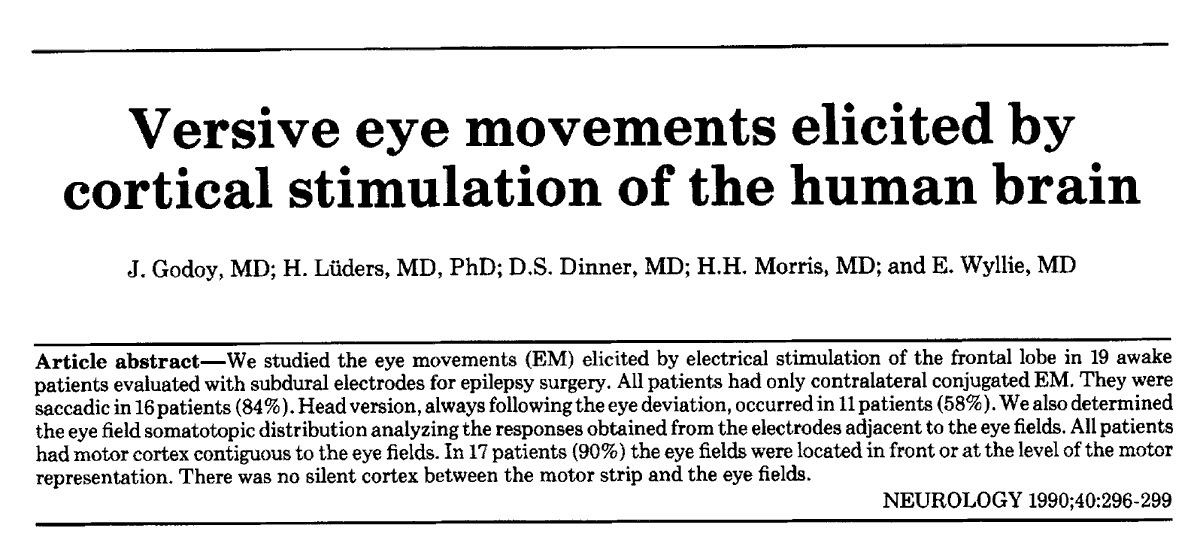 Versive eye movements elicited by cortical stimulation of the human brain

J. Godoy, MD; H. Lüders, MD, PhD; D.S. Dinner, MD; H.H. Morris, MD; and E. Wyllie, MD

Article abstract—We studied the eye movements (EM) elicited by electrical stimulation of the frontal lobe in 19 awake patients evaluated with subdural electrodes for epilepsy surgery. All patients had only contralateral conjugated EM. They were saccadic in 16 patients (84%). Head version, always following the eye deviation, occurred in 11 patients (58%). We also determined the eye field somatotopic distribution analyzing the responses obtained from the electrodes adjacent to the eye fields. All patients had motor cortex contiguous to the eye fields. In 17 patients (90%) the eye fields were located in front or at the level of the motor representation. There was no silent cortex between the motor strip and the eye fields.

NEUROLOGY 1990;40:296-299